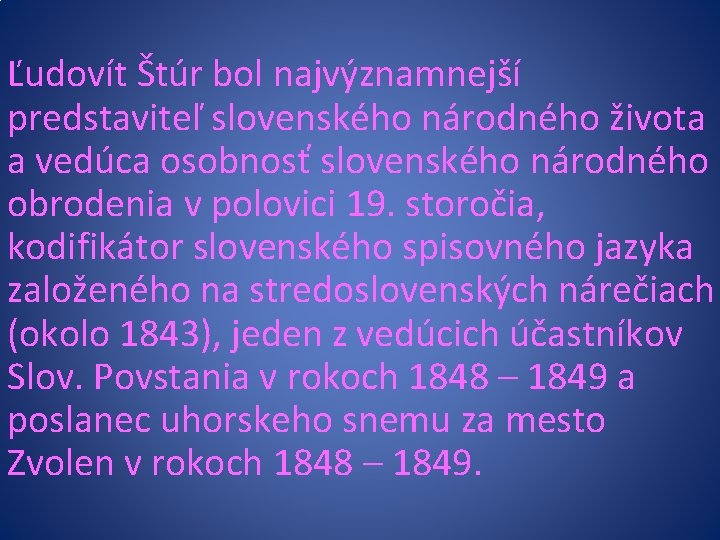 Ľudovít Štúr bol najvýznamnejší predstaviteľ slovenského národného života a vedúca osobnosť slovenského národného obrodenia v polovici 19. storočia, kodifikátor slovenského spisovného jazyka založeného na stredoslovenských nárečiach (okolo 1843), jeden z vedúcich účastníkov Slov. Povstania v rokoch 1848 – 1849 a poslanec uhorskeho snemu za mesto Zvolen v rokoch 1848 – 1849.